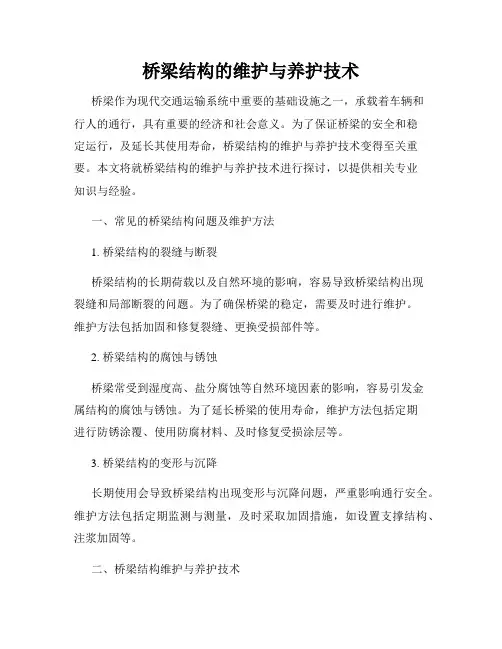 桥梁结构的维护与养护技术

桥梁作为现代交通运输系统中重要的基础设施之一，承载着车辆和行人的通行，具有重要的经济和社会意义。为了保证桥梁的安全和稳定运行，及延长其使用寿命，桥梁结构的维护与养护技术变得至关重要。本文将就桥梁结构的维护与养护技术进行探讨，以提供相关专业知识与经验。

一、常见的桥梁结构问题及维护方法

1. 桥梁结构的裂缝与断裂

桥梁结构的长期荷载以及自然环境的影响，容易导致桥梁结构出现裂缝和局部断裂的问题。为了确保桥梁的稳定，需要及时进行维护。维护方法包括加固和修复裂缝、更换受损部件等。

2. 桥梁结构的腐蚀与锈蚀

桥梁常受到湿度高、盐分腐蚀等自然环境因素的影响，容易引发金属结构的腐蚀与锈蚀。为了延长桥梁的使用寿命，维护方法包括定期进行防锈涂覆、使用防腐材料、及时修复受损涂层等。

3. 桥梁结构的变形与沉降

长期使用会导致桥梁结构出现变形与沉降问题，严重影响通行安全。维护方法包括定期监测与测量，及时采取加固措施，如设置支撑结构、注浆加固等。

二、桥梁结构维护与养护技术